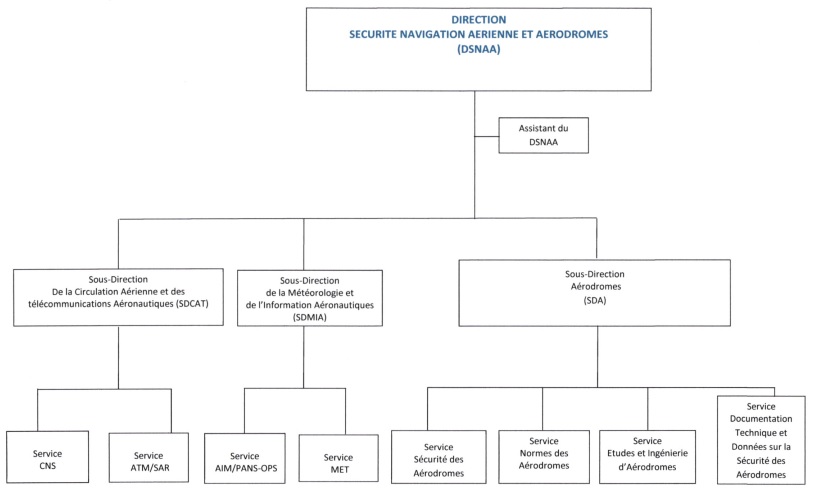 DIRECTION
SECURITE NAVIGATION AERIENNE ET AERODROMES
(DSNAA)

Assistant du DSNAA

Sous-Direction
De la Circulation Aérienne et des télécommunications Aéronautiques (SDCAT)

Sous-Direction
de la Météorologie et de l'Information Aéronautiques (SDMIA)

Sous-Direction
Aérodromes
(SDA)

Service
CNS

Service
ATM/SAR

Service
AIM/PANS-OPS

Service
MET

Service
Sécurité des Aérodromes

Service
Normes des Aérodromes

Service
Etudes et Ingénierie d'Aérodromes

Service
Documentation Technique et Données sur la Sécurité des Aérodromes